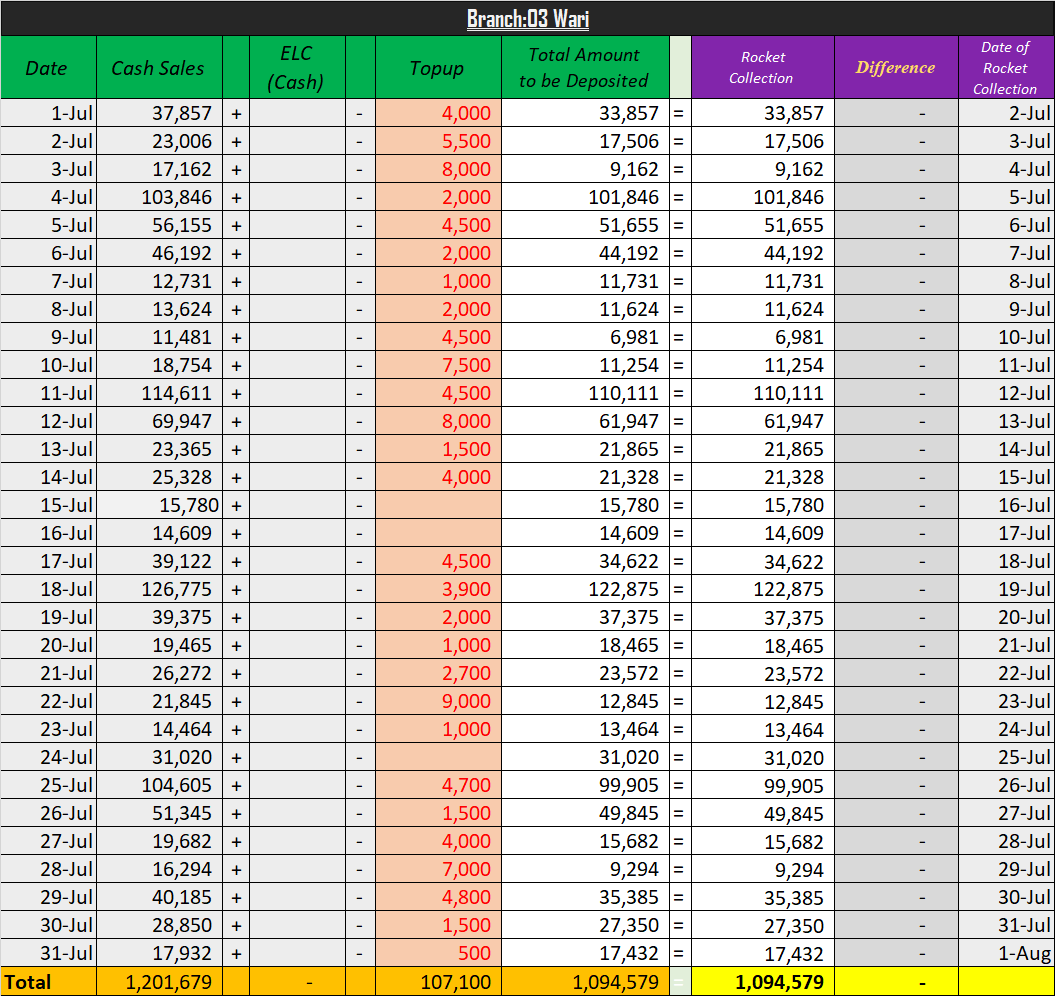 Branch:03 Wari

| Date | Cash Sales | | ELC (Cash) | | Topup | Total Amount to be Deposited | | Rocket Collection | Difference | Date of Rocket Collection |
|---|---|---|---|---|---|---|---|---|---|---|
| 1-Jul | 37,857 | + | | - | 4,000 | 33,857 | = | 33,857 | - | 2-Jul |
| 2-Jul | 23,006 | + | | - | 5,500 | 17,506 | = | 17,506 | - | 3-Jul |
| 3-Jul | 17,162 | + | | - | 8,000 | 9,162 | = | 9,162 | - | 4-Jul |
| 4-Jul | 103,846 | + | | - | 2,000 | 101,846 | = | 101,846 | - | 5-Jul |
| 5-Jul | 56,155 | + | | - | 4,500 | 51,655 | = | 51,655 | - | 6-Jul |
| 6-Jul | 46,192 | + | | - | 2,000 | 44,192 | = | 44,192 | - | 7-Jul |
| 7-Jul | 12,731 | + | | - | 1,000 | 11,731 | = | 11,731 | - | 8-Jul |
| 8-Jul | 13,624 | + | | - | 2,000 | 11,624 | = | 11,624 | - | 9-Jul |
| 9-Jul | 11,481 | + | | - | 4,500 | 6,981 | = | 6,981 | - | 10-Jul |
| 10-Jul | 18,754 | + | | - | 7,500 | 11,254 | = | 11,254 | - | 11-Jul |
| 11-Jul | 114,611 | + | | - | 4,500 | 110,111 | = | 110,111 | - | 12-Jul |
| 12-Jul | 69,947 | + | | - | 8,000 | 61,947 | = | 61,947 | - | 13-Jul |
| 13-Jul | 23,365 | + | | - | 1,500 | 21,865 | = | 21,865 | - | 14-Jul |
| 14-Jul | 25,328 | + | | - | 4,000 | 21,328 | = | 21,328 | - | 15-Jul |
| 15-Jul | 15,780 | + | | - | | 15,780 | = | 15,780 | - | 16-Jul |
| 16-Jul | 14,609 | + | | - | | 14,609 | = | 14,609 | - | 17-Jul |
| 17-Jul | 39,122 | + | | - | 4,500 | 34,622 | = | 34,622 | - | 18-Jul |
| 18-Jul | 126,775 | + | | - | 3,900 | 122,875 | = | 122,875 | - | 19-Jul |
| 19-Jul | 39,375 | + | | - | 2,000 | 37,375 | = | 37,375 | - | 20-Jul |
| 20-Jul | 19,465 | + | | - | 1,000 | 18,465 | = | 18,465 | - | 21-Jul |
| 21-Jul | 26,272 | + | | - | 2,700 | 23,572 | = | 23,572 | - | 22-Jul |
| 22-Jul | 21,845 | + | | - | 9,000 | 12,845 | = | 12,845 | - | 23-Jul |
| 23-Jul | 14,464 | + | | - | 1,000 | 13,464 | = | 13,464 | - | 24-Jul |
| 24-Jul | 31,020 | + | | - | | 31,020 | = | 31,020 | - | 25-Jul |
| 25-Jul | 104,605 | + | | - | 4,700 | 99,905 | = | 99,905 | - | 26-Jul |
| 26-Jul | 51,345 | + | | - | 1,500 | 49,845 | = | 49,845 | - | 27-Jul |
| 27-Jul | 19,682 | + | | - | 4,000 | 15,682 | = | 15,682 | - | 28-Jul |
| 28-Jul | 16,294 | + | | - | 7,000 | 9,294 | = | 9,294 | - | 29-Jul |
| 29-Jul | 40,185 | + | | - | 4,800 | 35,385 | = | 35,385 | - | 30-Jul |
| 30-Jul | 28,850 | + | | - | 1,500 | 27,350 | = | 27,350 | - | 31-Jul |
| 31-Jul | 17,932 | + | | - | 500 | 17,432 | = | 17,432 | - | 1-Aug |
| Total | 1,201,679 | | - | | 107,100 | 1,094,579 | = | 1,094,579 | - | |